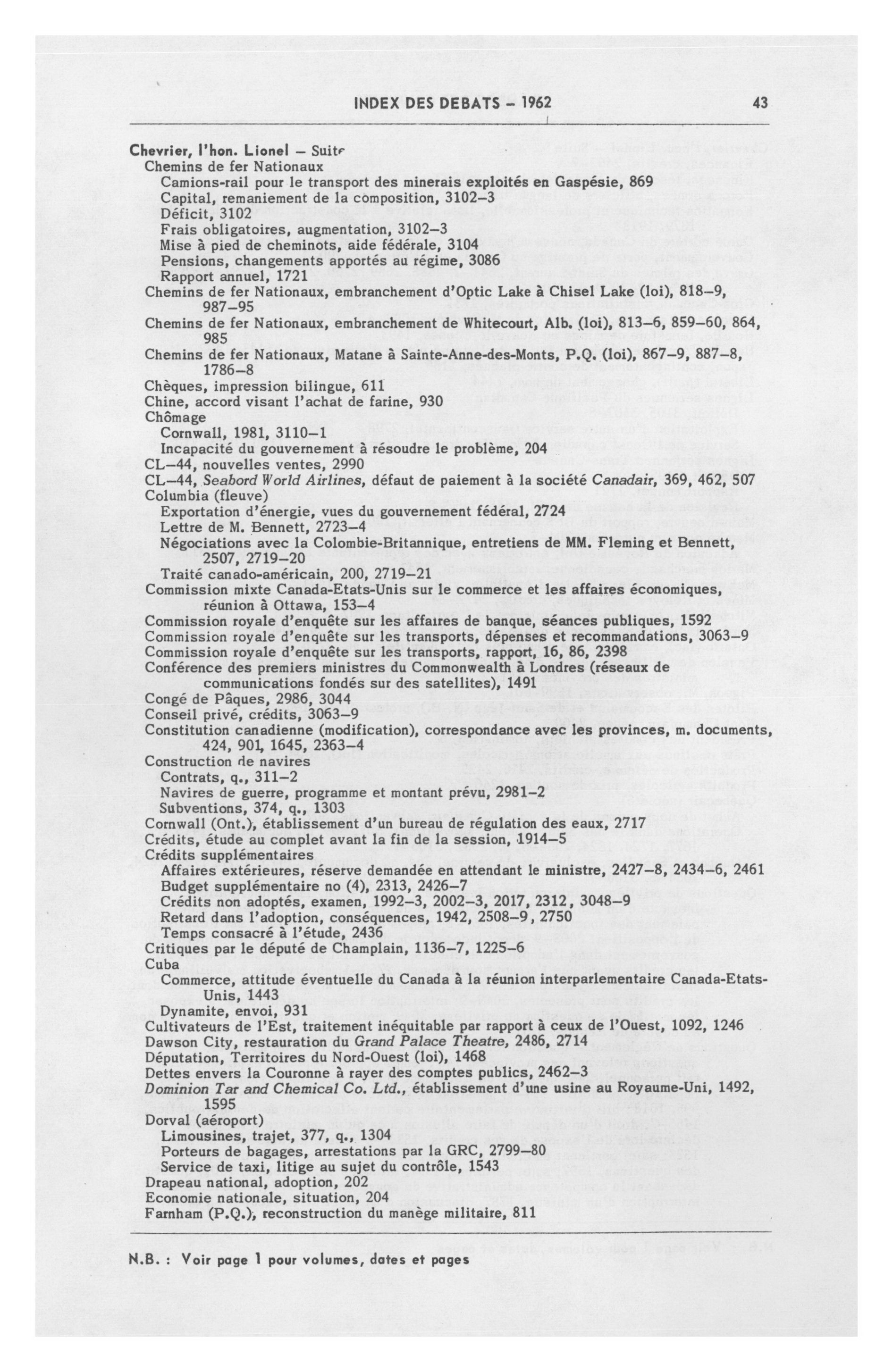 INDEX DES DEBATS – 1962 43

Chevrier, l'hon. Lionel – Suite
Chemins de fer Nationaux
Camions-rail pour le transport des minerais exploités en Gaspésie, 869
Capital, remaniement de la composition, 3102–3
Déficit, 3102
Frais obligatoires, augmentation, 3102–3
Mise à pied de cheminots, aide fédérale, 3104
Pensions, changements apportés au régime, 3086
Rapport annuel, 1721
Chemins de fer Nationaux, embranchement d'Optic Lake à Chisel Lake (loi), 818–9, 987–95
Chemins de fer Nationaux, embranchement de Whitecourt, Alb. (loi), 813–6, 859–60, 864, 985
Chemins de fer Nationaux, Matane à Sainte-Anne-des-Monts, P.Q. (loi), 867–9, 887–8, 1786–8
Chèques, impression bilingue, 611
Chine, accord visant l'achat de farine, 930
Chômage
Cornwall, 1981, 3110–1
Incapacité du gouvernement à résoudre le problème, 204
CL–44, nouvelles ventes, 2990
CL–44, Seabord World Airlines, défaut de paiement à la société Canadair, 369, 462, 507
Columbia (fleuve)
Exportation d'énergie, vues du gouvernement fédéral, 2724
Lettre de M. Bennett, 2723–4
Négociations avec la Colombie-Britannique, entretiens de MM. Fleming et Bennett, 2507, 2719–20
Traité canado-américain, 200, 2719–21
Commission mixte Canada-Etats-Unis sur le commerce et les affaires économiques, réunion à Ottawa, 153–4
Commission royale d'enquête sur les affaires de banque, séances publiques, 1592
Commission royale d'enquête sur les transports, dépenses et recommandations, 3063–9
Commission royale d'enquête sur les transports, rapport, 16, 86, 2398
Conférence des premiers ministres du Commonwealth à Londres (réseaux de communications fondés sur des satellites), 1491
Congé de Pâques, 2986, 3044
Conseil privé, crédits, 3063–9
Constitution canadienne (modification), correspondance avec les provinces, m. documents, 424, 901, 1645, 2363–4
Construction de navires
Contrats, q., 311–2
Navires de guerre, programme et montant prévu, 2981–2
Subventions, 374, q., 1303
Cornwall (Ont.), établissement d'un bureau de régulation des eaux, 2717
Crédits, étude au complet avant la fin de la session, 1914–5
Crédits supplémentaires
Affaires extérieures, réserve demandée en attendant le ministre, 2427–8, 2434–6, 2461
Budget supplémentaire no (4), 2313, 2426–7
Crédits non adoptés, examen, 1992–3, 2002–3, 2017, 2312, 3048–9
Retard dans l'adoption, conséquences, 1942, 2508–9, 2750
Temps consacré à l'étude, 2436
Critiques par le député de Champlain, 1136–7, 1225–6
Cuba
Commerce, attitude éventuelle du Canada à la réunion interparlementaire Canada-Etats-Unis, 1443
Dynamite, envoi, 931
Cultivateurs de l'Est, traitement inéquitable par rapport à ceux de l'Ouest, 1092, 1246
Dawson City, restauration du Grand Palace Theatre, 2486, 2714
Députation, Territoires du Nord-Ouest (loi), 1468
Dettes envers la Couronne à rayer des comptes publics, 2462–3
Dominion Tar and Chemical Co. Ltd., établissement d'une usine au Royaume-Uni, 1492, 1595
Dorval (aéroport)
Limousines, trajet, 377, q., 1304
Porteurs de bagages, arrestations par la GRC, 2799–80
Service de taxi, litige au sujet du contrôle, 1543
Drapeau national, adoption, 202
Economie nationale, situation, 204
Farnham (P.Q.), reconstruction du manège militaire, 811

N.B. : Voir page 1 pour volumes, dates et pages